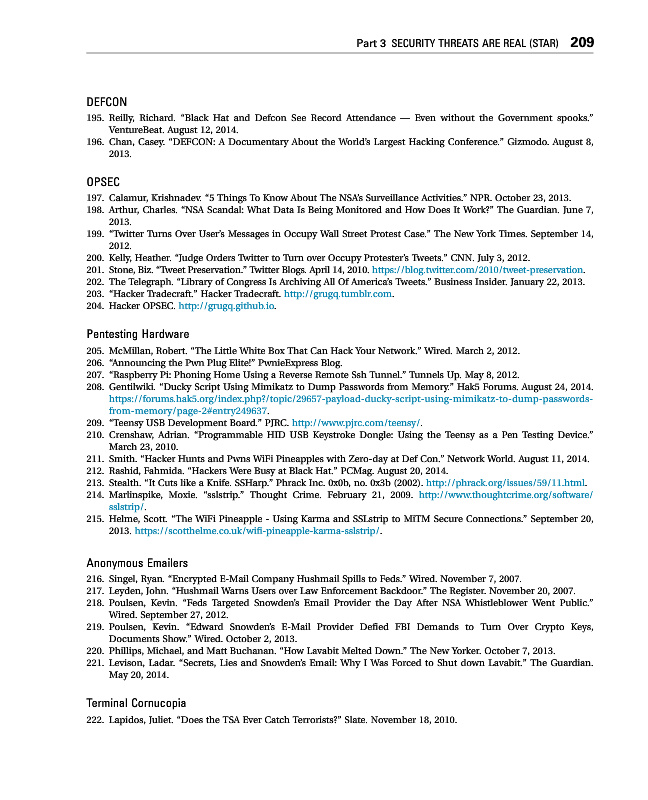 Part 3 SECURITY THREATS ARE REAL (STAR) 209

DEFCON

195. Reilly, Richard. "Black Hat and Defcon See Record Attendance — Even without the Government spooks." VentureBeat. August 12, 2014.
196. Chan, Casey. "DEFCON: A Documentary About the World's Largest Hacking Conference." Gizmodo. August 8, 2013.

OPSEC

197. Calamur, Krishnadev. "5 Things To Know About The NSA's Surveillance Activities." NPR. October 23, 2013.
198. Arthur, Charles. "NSA Scandal: What Data Is Being Monitored and How Does It Work?" The Guardian. June 7, 2013.
199. "Twitter Turns Over User's Messages in Occupy Wall Street Protest Case." The New York Times. September 14, 2012.
200. Kelly, Heather. "Judge Orders Twitter to Turn over Occupy Protester's Tweets." CNN. July 3, 2012.
201. Stone, Biz. "Tweet Preservation." Twitter Blogs. April 14, 2010. https://blog.twitter.com/2010/tweet-preservation.
202. The Telegraph. "Library of Congress Is Archiving All Of America's Tweets." Business Insider. January 22, 2013.
203. "Hacker Tradecraft." Hacker Tradecraft. http://grugq.tumblr.com.
204. Hacker OPSEC. http://grugq.github.io.

Pentesting Hardware

205. McMillan, Robert. "The Little White Box That Can Hack Your Network." Wired. March 2, 2012.
206. "Announcing the Pwn Plug Elite!" PwnieExpress Blog.
207. "Raspberry Pi: Phoning Home Using a Reverse Remote Ssh Tunnel." Tunnels Up. May 8, 2012.
208. Gentilwiki. "Ducky Script Using Mimikatz to Dump Passwords from Memory." Hak5 Forums. August 24, 2014. https://forums.hak5.org/index.php?/topic/29657-payload-ducky-script-using-mimikatz-to-dump-passwords-from-memory/page-2#entry249637.
209. "Teensy USB Development Board." PJRC. http://www.pjrc.com/teensy/.
210. Crenshaw, Adrian. "Programmable HID USB Keystroke Dongle: Using the Teensy as a Pen Testing Device." March 23, 2010.
211. Smith. "Hacker Hunts and Pwns WiFi Pineapples with Zero-day at Def Con." Network World. August 11, 2014.
212. Rashid, Fahmida. "Hackers Were Busy at Black Hat." PCMag. August 20, 2014.
213. Stealth. "It Cuts like a Knife. SSHarp." Phrack Inc. 0x0b, no. 0x3b (2002). http://phrack.org/issues/59/11.html.
214. Marlinspike, Moxie. "sslstrip." Thought Crime. February 21, 2009. http://www.thoughtcrime.org/software/sslstrip/.
215. Helme, Scott. "The WiFi Pineapple - Using Karma and SSLstrip to MiTM Secure Connections." September 20, 2013. https://scotthelme.co.uk/wifi-pineapple-karma-sslstrip/.

Anonymous Emailers

216. Singel, Ryan. "Encrypted E-Mail Company Hushmail Spills to Feds." Wired. November 7, 2007.
217. Leyden, John. "Hushmail Warns Users over Law Enforcement Backdoor." The Register. November 20, 2007.
218. Poulsen, Kevin. "Feds Targeted Snowden's Email Provider the Day After NSA Whistleblower Went Public." Wired. September 27, 2012.
219. Poulsen, Kevin. "Edward Snowden's E-Mail Provider Defied FBI Demands to Turn Over Crypto Keys, Documents Show." Wired. October 2, 2013.
220. Phillips, Michael, and Matt Buchanan. "How Lavabit Melted Down." The New Yorker. October 7, 2013.
221. Levison, Ladar. "Secrets, Lies and Snowden's Email: Why I Was Forced to Shut down Lavabit." The Guardian. May 20, 2014.

Terminal Cornucopia

222. Lapidos, Juliet. "Does the TSA Ever Catch Terrorists?" Slate. November 18, 2010.